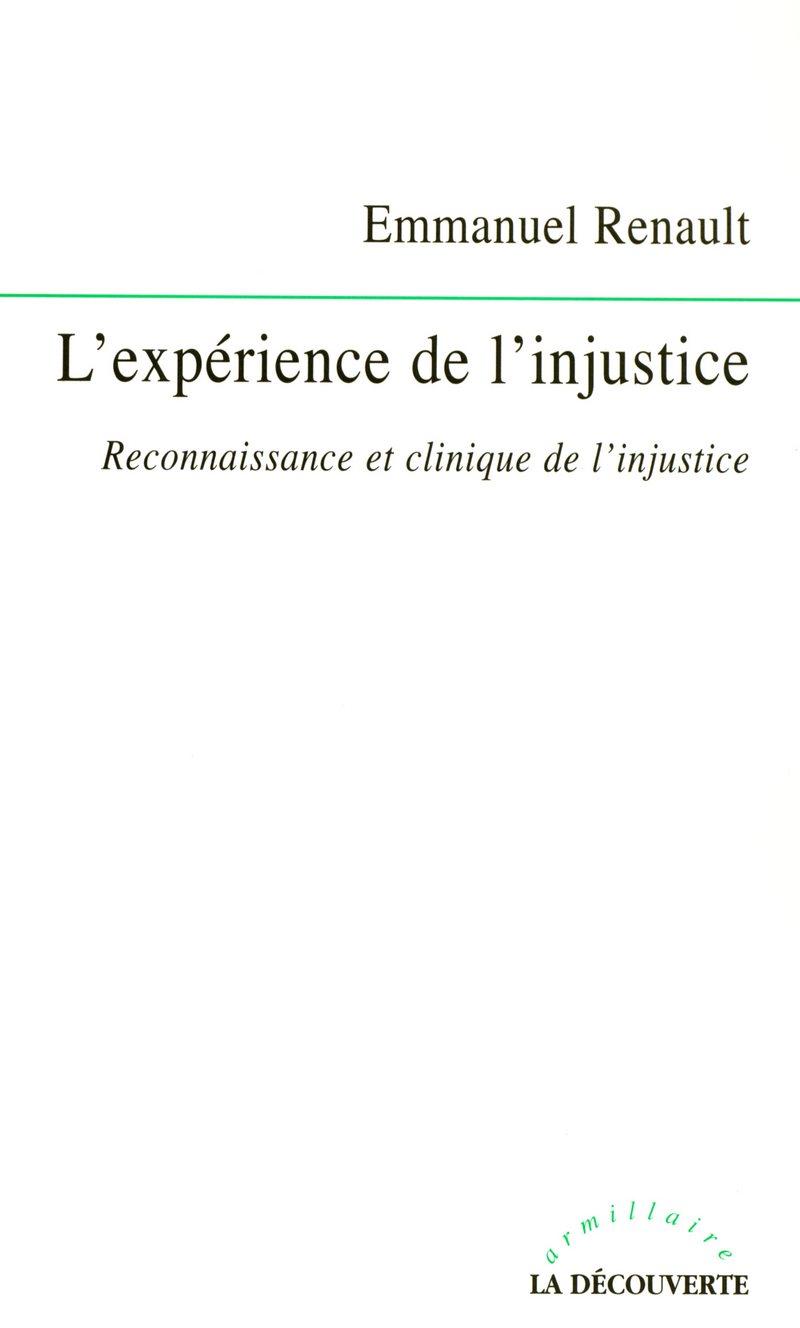 Emmanuel Renault

L'expérience de l'injustice

Reconnaissance et clinique de l'injustice

armillaire

LA DÉCOUVERTE